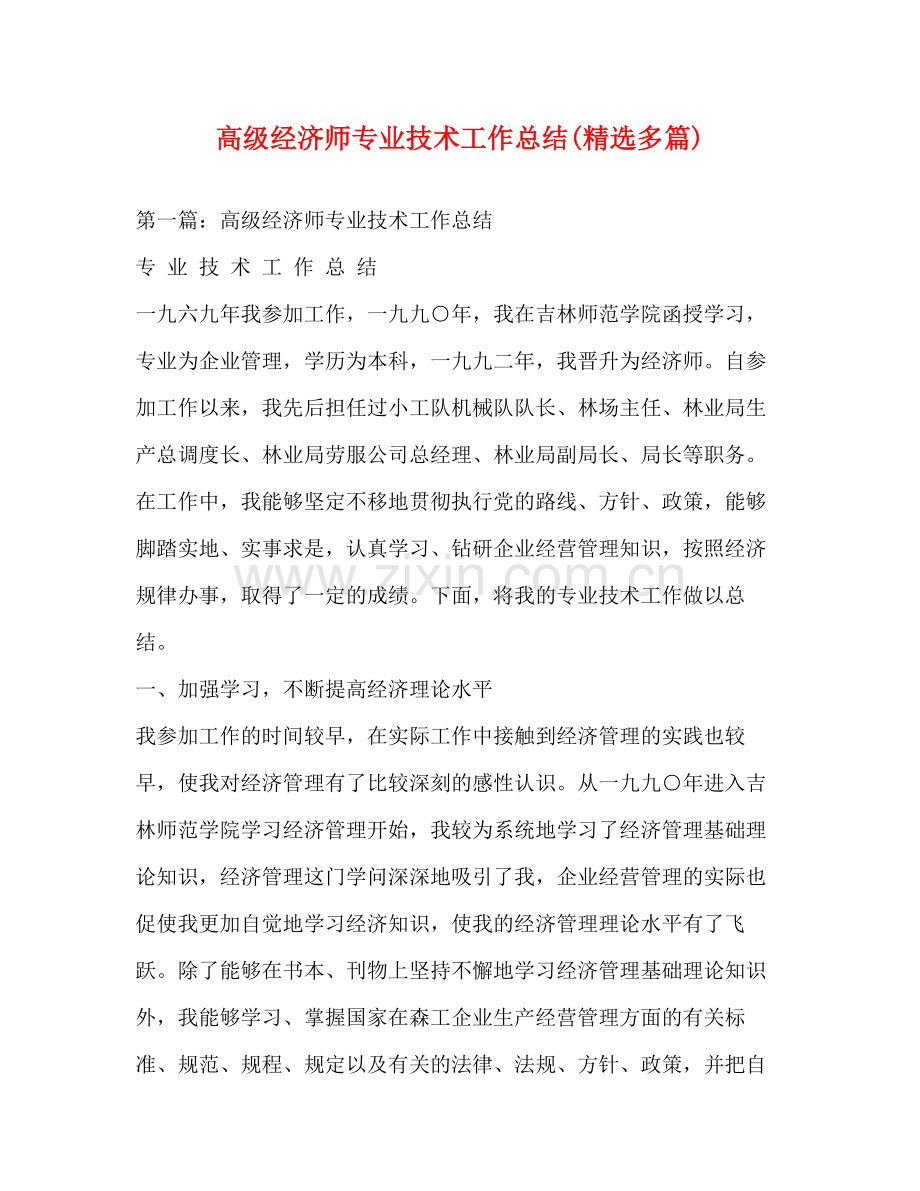 高级经济师专业技术工作总结(精选多篇)

第一篇：高级经济师专业技术工作总结

专 业 技 术 工 作 总 结

一九六九年我参加工作，一九九〇年，我在吉林师范学院函授学习，专业为企业管理，学历为本科，一九九二年，我晋升为经济师。自参加工作以来，我先后担任过小工队机械队队长、林场主任、林业局生产总调度长、林业局劳服公司总经理、林业局副局长、局长等职务。在工作中，我能够坚定不移地贯彻执行党的路线、方针、政策，能够脚踏实地、实事求是，认真学习、钻研企业经营管理知识，按照经济规律办事，取得了一定的成绩。下面，将我的专业技术工作做以总结。

一、加强学习，不断提高经济理论水平

我参加工作的时间较早，在实际工作中接触到经济管理的实践也较早，使我对经济管理有了比较深刻的感性认识。从一九九〇年进入吉林师范学院学习经济管理开始，我较为系统地学习了经济管理基础理论知识，经济管理这门学问深深地吸引了我，企业经营管理的实际也促使我更加自觉地学习经济知识，使我的经济管理理论水平有了飞跃。除了能够在书本、刊物上坚持不懈地学习经济管理基础理论知识外，我能够学习、掌握国家在森工企业生产经营管理方面的有关标准、规范、规程、规定以及有关的法律、法规、方针、政策，并把自

www.zixin.com.cn